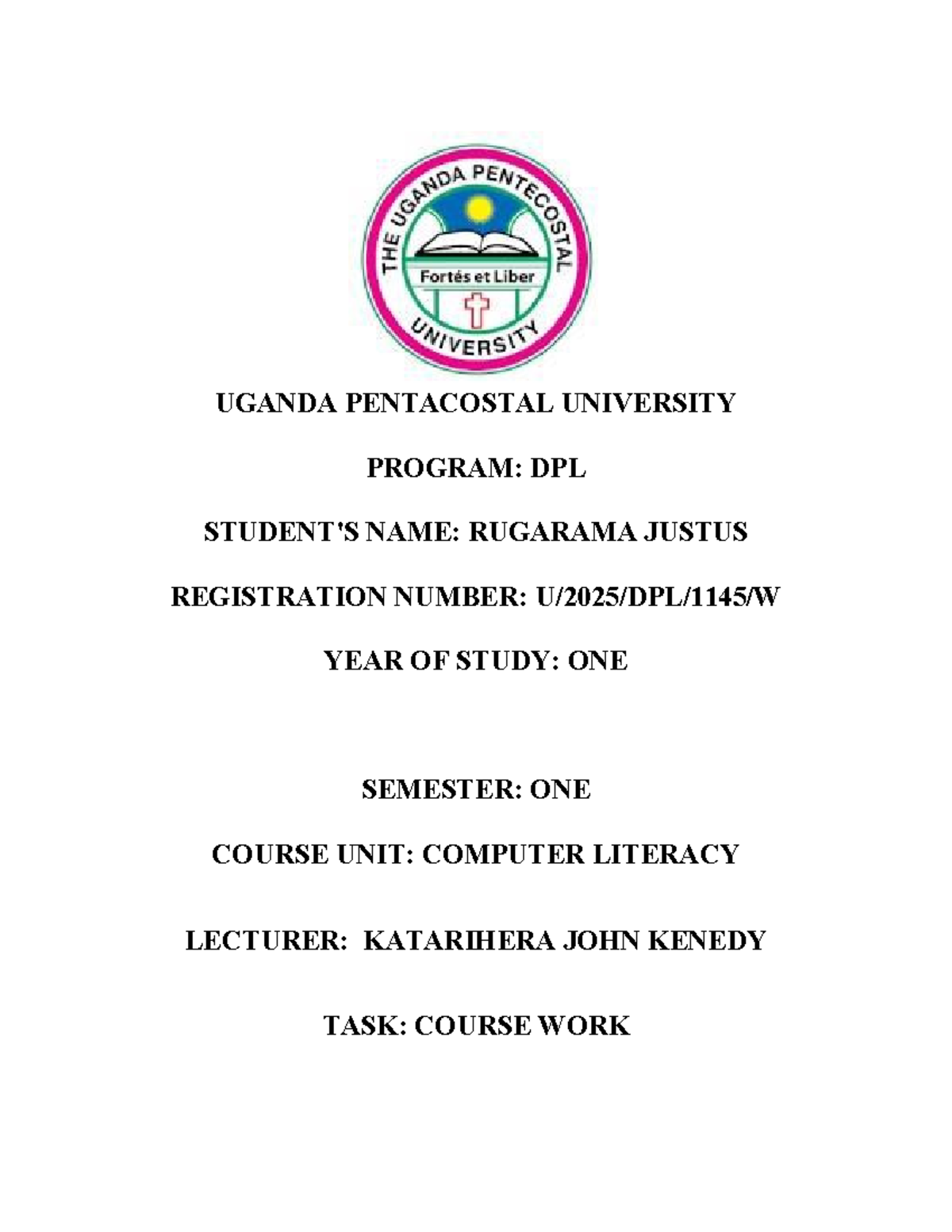 THE UGANDA PENTECOSTAL UNIVERSITY

Fortés et Liber

UGANDA PENTACOSTAL UNIVERSITY

PROGRAM: DPL

STUDENT'S NAME: RUGARAMA JUSTUS

REGISTRATION NUMBER: U/2025/DPL/1145/W

YEAR OF STUDY: ONE

SEMESTER: ONE

COURSE UNIT: COMPUTER LITERACY

LECTURER: KATARIHERA JOHN KENEDY

TASK: COURSE WORK